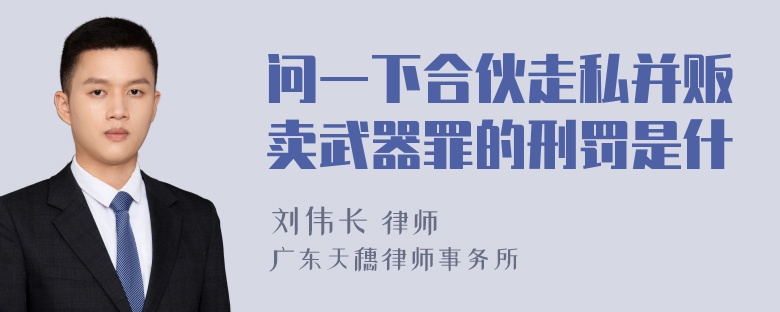 问一下合伙走私并贩卖武器罪的刑罚是什

刘伟长 律师
广东天穗律师事务所